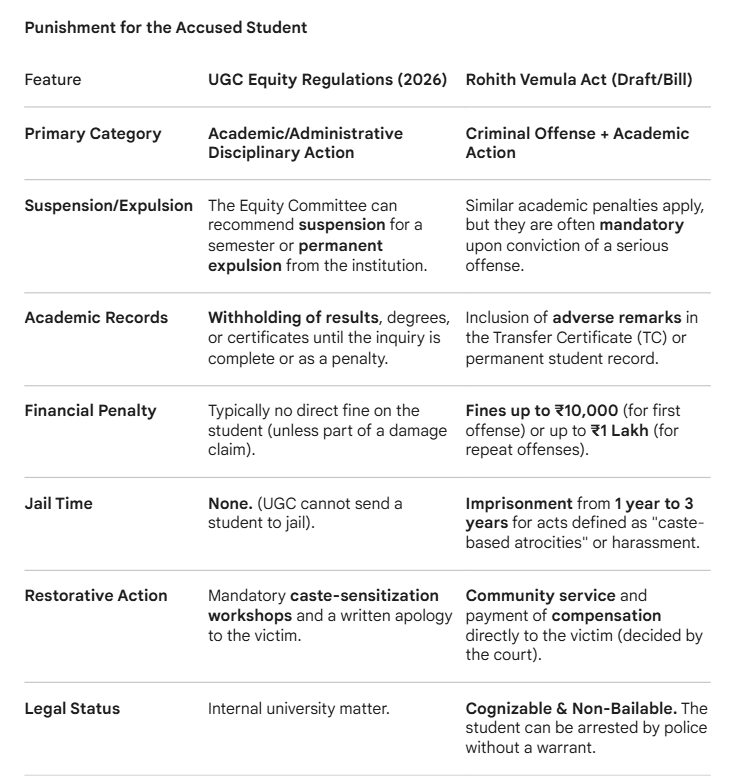 Punishment for the Accused Student

| Feature | UGC Equity Regulations (2026) | Rohith Vemula Act (Draft/Bill) |
|---|---|---|
| Primary Category | Academic/Administrative Disciplinary Action | Criminal Offense + Academic Action |
| Suspension/Expulsion | The Equity Committee can recommend suspension for a semester or permanent expulsion from the institution. | Similar academic penalties apply, but they are often mandatory upon conviction of a serious offense. |
| Academic Records | Withholding of results, degrees, or certificates until the inquiry is complete or as a penalty. | Inclusion of adverse remarks in the Transfer Certificate (TC) or permanent student record. |
| Financial Penalty | Typically no direct fine on the student (unless part of a damage claim). | Fines up to ₹10,000 (for first offense) or up to ₹1 Lakh (for repeat offenses). |
| Jail Time | None. (UGC cannot send a student to jail). | Imprisonment from 1 year to 3 years for acts defined as "caste-based atrocities" or harassment. |
| Restorative Action | Mandatory caste-sensitization workshops and a written apology to the victim. | Community service and payment of compensation directly to the victim (decided by the court). |
| Legal Status | Internal university matter. | Cognizable & Non-Bailable. The student can be arrested by police without a warrant. |